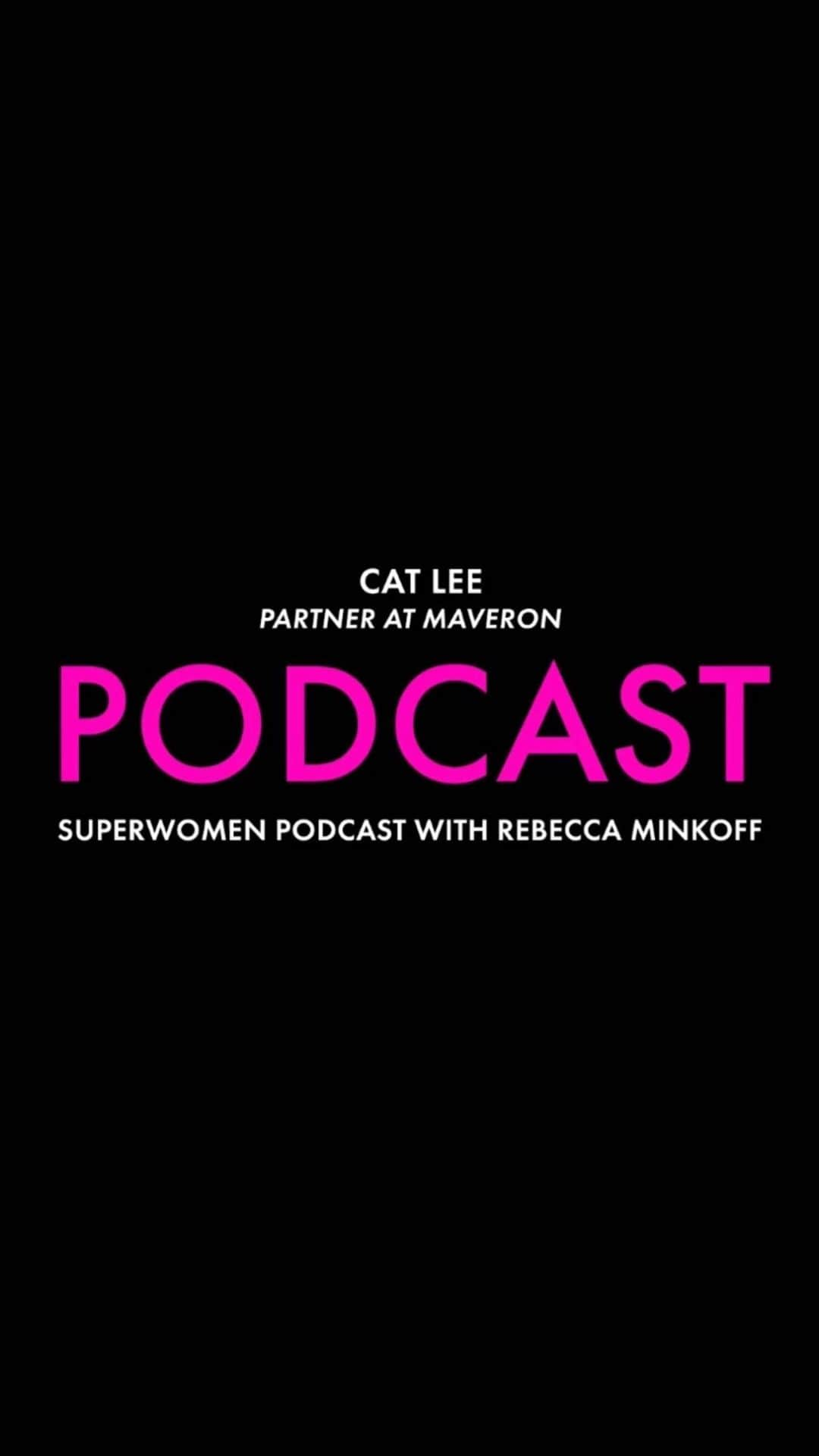 CAT LEE
PARTNER AT MAVERON

PODCAST

SUPERWOMEN PODCAST WITH REBECCA MINKOFF